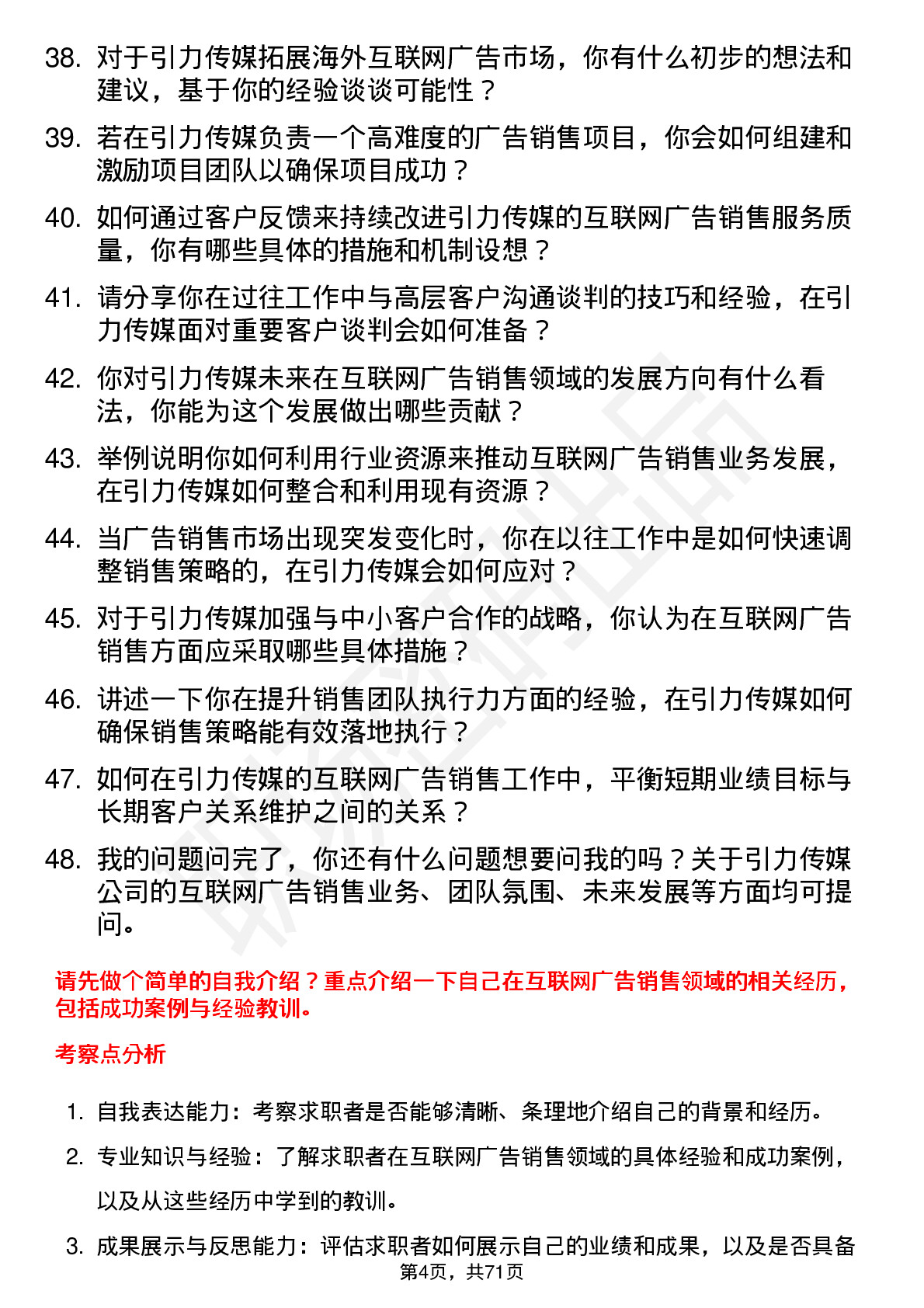 38. 对于引力传媒拓展海外互联网广告市场，你有什么初步的想法和建议，基于你的经验谈谈可能性？

39. 若在引力传媒负责一个高难度的广告销售项目，你会如何组建和激励项目团队以确保项目成功？

40. 如何通过客户反馈来持续改进引力传媒的互联网广告销售服务质量，你有哪些具体的措施和机制设想？

41. 请分享你在过往工作中与高层客户沟通谈判的技巧和经验，在引力传媒面对重要客户谈判会如何准备？

42. 你对引力传媒未来在互联网广告销售领域的发展方向有什么看法，你能为这个发展做出哪些贡献？

43. 举例说明你如何利用行业资源来推动互联网广告销售业务发展，在引力传媒如何整合和利用现有资源？

44. 当广告销售市场出现突发变化时，你在以往工作中是如何快速调整销售策略的，在引力传媒会如何应对？

45. 对于引力传媒加强与中小客户合作的战略，你认为在互联网广告销售方面应采取哪些具体措施？

46. 讲述一下你在提升销售团队执行力方面的经验，在引力传媒如何确保销售策略能有效落地执行？

47. 如何在引力传媒的互联网广告销售工作中，平衡短期业绩目标与长期客户关系维护之间的关系？

48. 我的问题问完了，你还有什么问题想要问我的吗？关于引力传媒公司的互联网广告销售业务、团队氛围、未来发展等方面均可提问。

请先做个简单的自我介绍？重点介绍一下自己在互联网广告销售领域的相关经历，包括成功案例与经验教训。

考察点分析

1. 自我表达能力：考察求职者是否能够清晰、条理地介绍自己的背景和经历。

2. 专业知识与经验：了解求职者在互联网广告销售领域的具体经验和成功案例，以及从这些经历中学到的教训。

3. 成果展示与反思能力：评估求职者如何展示自己的业绩和成果，以及是否具备

第4页，共71页